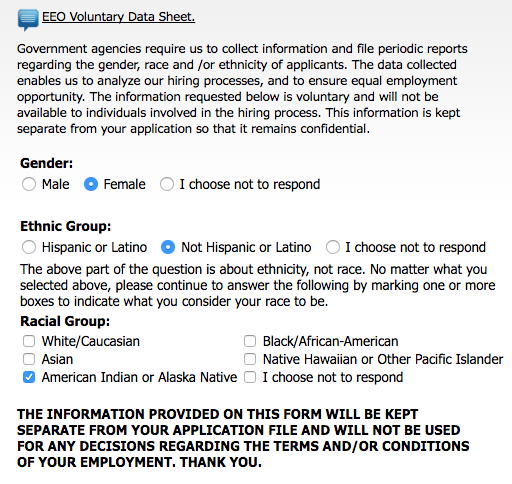 EEO Voluntary Data Sheet.

Government agencies require us to collect information and file periodic reports regarding the gender, race and /or ethnicity of applicants. The data collected enables us to analyze our hiring processes, and to ensure equal employment opportunity. The information requested below is voluntary and will not be available to individuals involved in the hiring process. This information is kept separate from your application so that it remains confidential.

Gender:
Male Female I choose not to respond

Ethnic Group:
Hispanic or Latino Not Hispanic or Latino I choose not to respond
The above part of the question is about ethnicity, not race. No matter what you selected above, please continue to answer the following by marking one or more boxes to indicate what you consider your race to be.
Racial Group:
White/Caucasian
Asian
American Indian or Alaska Native
Black/African-American
Native Hawaiian or Other Pacific Islander
I choose not to respond

THE INFORMATION PROVIDED ON THIS FORM WILL BE KEPT SEPARATE FROM YOUR APPLICATION FILE AND WILL NOT BE USED FOR ANY DECISIONS REGARDING THE TERMS AND/OR CONDITIONS OF YOUR EMPLOYMENT. THANK YOU.